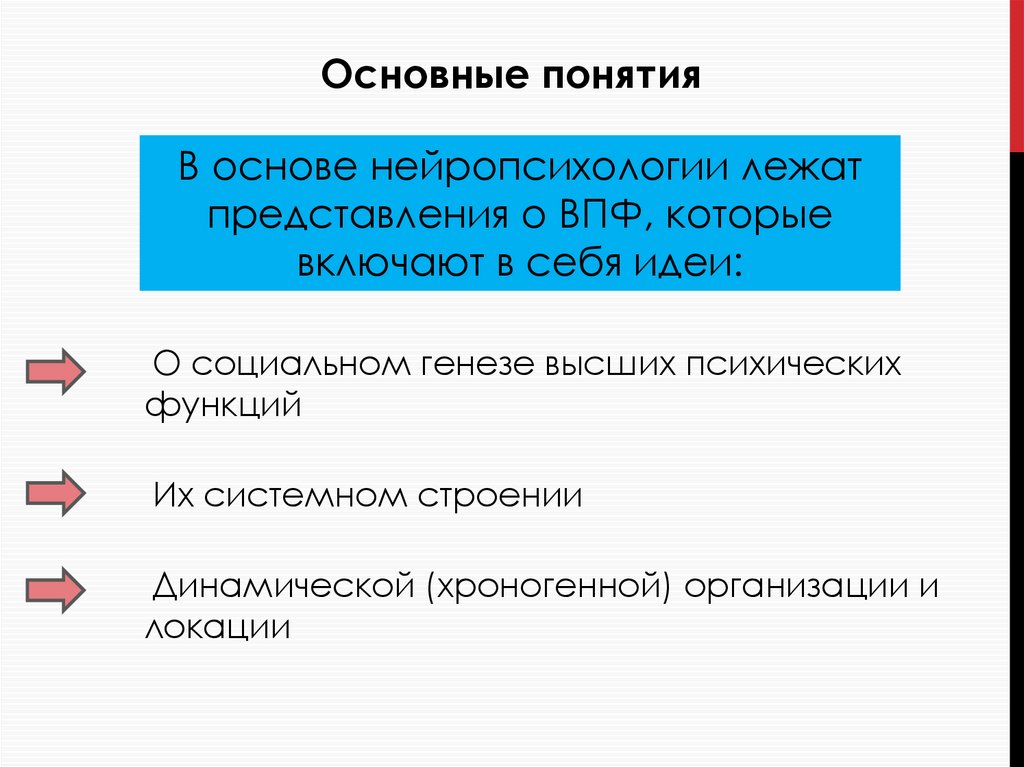 Основные понятия

В основе нейропсихологии лежат представления о ВПФ, которые включают в себя идеи:

О социальном генезе высших психических функций

Их системном строении

Динамической (хроногенной) организации и локации